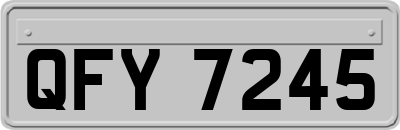 QFY 7245